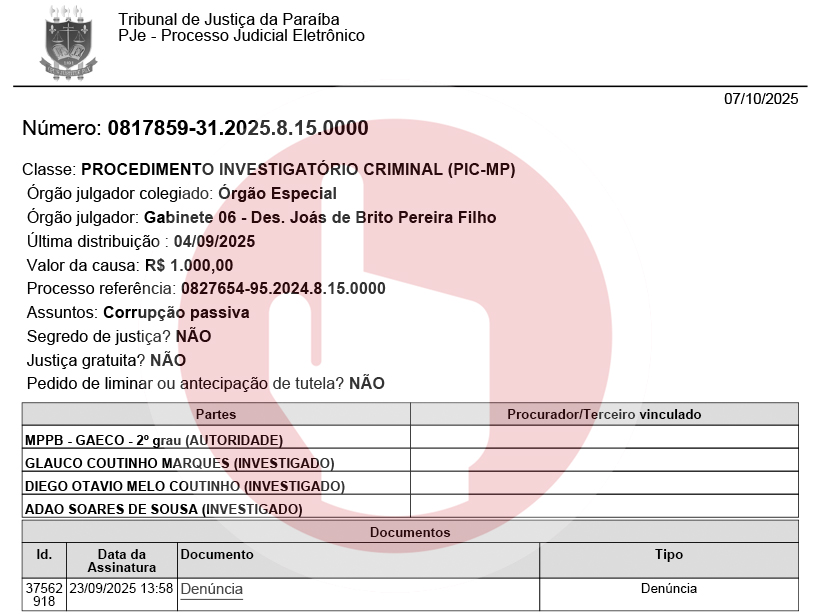 Tribunal de Justiça da Paraíba
PJe - Processo Judicial Eletrônico

07/10/2025

Número: 0817859-31.2025.8.15.0000

Classe: PROCEDIMENTO INVESTIGATÓRIO CRIMINAL (PIC-MP)
Órgão julgador colegiado: Órgão Especial
Órgão julgador: Gabinete 06 - Des. Joás de Brito Pereira Filho
Última distribuição : 04/09/2025
Valor da causa: R$ 1.000,00
Processo referência: 0827654-95.2024.8.15.0000
Assuntos: Corrupção passiva
Segredo de justiça? NÃO
Justiça gratuita? NÃO
Pedido de liminar ou antecipação de tutela? NÃO

| Partes | Procurador/Terceiro vinculado |
|---|---|
| MPPB - GAECO - 2º grau (AUTORIDADE) | |
| GLAUCO COUTINHO MARQUES (INVESTIGADO) | |
| DIEGO OTAVIO MELO COUTINHO (INVESTIGADO) | |
| ADAO SOARES DE SOUSA (INVESTIGADO) | |

Documentos

| Id. | Data da Assinatura | Documento | Tipo |
|---|---|---|---|
| 37562918 | 23/09/2025 13:58 | Denúncia | Denúncia |